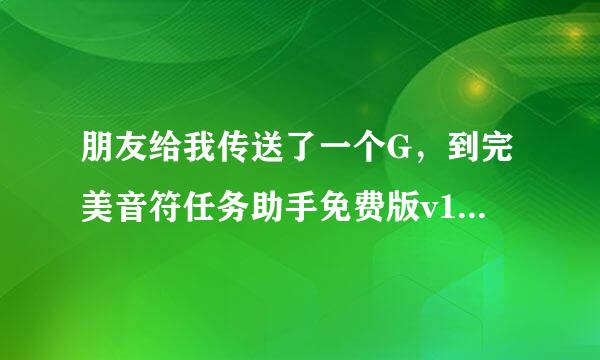 朋友给我传送了一个G，到完美音符任务助手免费版v1...